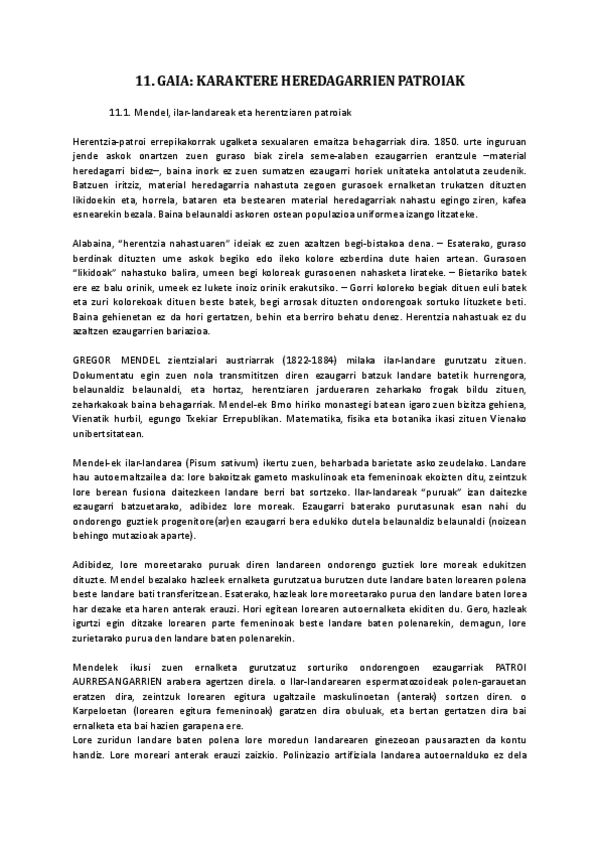 11. GAIA: KARAKTERE HEREDAGARRIEN PATROIAK

11.1. Mendel, ilar-landareak eta herentziaren patroiak

Herentzia-patroi errepikakorrak ugalketa sexualaren emaitza behagarriak dira. 1850. urte inguruan jende askok onartzen zuen guraso biak zirela seme-alaben ezaugarrien erantzule –material heredagarri bidez–, baina inork ez zuen sumatzen ezaugarri horiek unitateka antolatuta zeudenik. Batzuen iritziz, material heredagarria nahastuta zegoen gurasoek ernalketan trukatzen dituzten likidoekin eta, horrela, bataren eta bestearen material heredagarriak nahastu egingo ziren, kafea esnearekin bezala. Baina belaunaldi askoren ostean populazioa uniformea izango litzateke.

Alabaina, "herentzia nahastuaren" ideiak ez zuen azaltzen begi-bistakoa dena. – Esaterako, guraso berdinak dituzten ume askok begiko edo ileko kolore ezberdina dute haien artean. Gurasoen "likidoak" nahastuko balira, umeen begi koloreak gurasoenen nahasketa lirateke. – Bietariko batek ere ez balu orinik, umeek ez lukete inoiz orinik erakutsiko. – Gorri koloreko begiak dituen euli batek eta zuri kolorekoak dituen beste batek, begi arrosak dituzten ondorengoak sortuko lituzkete beti. Baina gehienetan ez da hori gertatzen, behin eta berriro behatu denez. Herentzia nahastuak ez du azaltzen ezaugarrien bariazioa.

GREGOR MENDEL zientzialari austriarrak (1822-1884) milaka ilar-landare gurutzatu zituen. Dokumentatu egin zuen nola transmititzen diren ezaugarri batzuk landare batetik hurrengora, belaunaldiz belaunaldi, eta hortaz, herentziaren jardueraren zeharkako frogak bildu zituen, zeharkakoak baina behagarriak. Mendel-ek Brno hiriko monastegi batean igaro zuen bizitza gehiena, Vienatik hurbil, egungo Txekiar Errepublikan. Matematika, fisika eta botanika ikasi zituen Vienako unibertsitatean.

Mendel-ek ilar-landarea (Pisum sativum) ikertu zuen, beharbada barietate asko zeudelako. Landare hau autoernaltzailea da: lore bakoitzak gameto maskulinoak eta femeninoak ekoizten ditu, zeintzuk lore berean fusiona daitezkeen landare berri bat sortzeko. Ilar-landareak "puruak" izan daitezke ezaugarri batzuetarako, adibidez lore moreak. Ezaugarri baterako purutasunak esan nahi du ondorengo guztiek progenitore(ar)en ezaugarri bera edukiko dutela belaunaldiz belaunaldi (noizean behingo mutazioak aparte).

Adibidez, lore moreetarako puruak diren landareen ondorengo guztiek lore moreak edukitzen dituzte. Mendel bezalako hazleek ernalketa gurutzatua burutzen dute landare baten lorearen polena beste landare bati transferitzean. Esaterako, hazleak lore moreetarako purua den landare baten lorea har dezake eta haren anterak erauzi. Hori egitean lorearen autoernalketa ekiditen du. Gero, hazleak igurtzi egin ditzake lorearen parte femeninoak beste landare baten polenarekin, demagun, lore zurietarako purua den landare baten polenarekin.

Mendelek ikusi zuen ernalketa gurutzatuz sorturiko ondorengoen ezaugarriak PATROI AURRESANGARRIEN arabera agertzen direla. o Ilar-landarearen espermatozoideak polen-garauetan eratzen dira, zeintzuk lorearen egitura ugaltzaile maskulinoetan (anterak) sortzen diren. o Karpeloetan (lorearen egitura femeninoak) garatzen dira obuluak, eta bertan gertatzen dira bai ernalketa eta bai hazien garapena ere.
Lore zuridun landare baten polena lore moredun landarearen ginezeoan pausarazten da kontu handiz. Lore moreari anterak erauzi zaizkio. Polinizazio artifiziala landarea autoernalduko ez dela